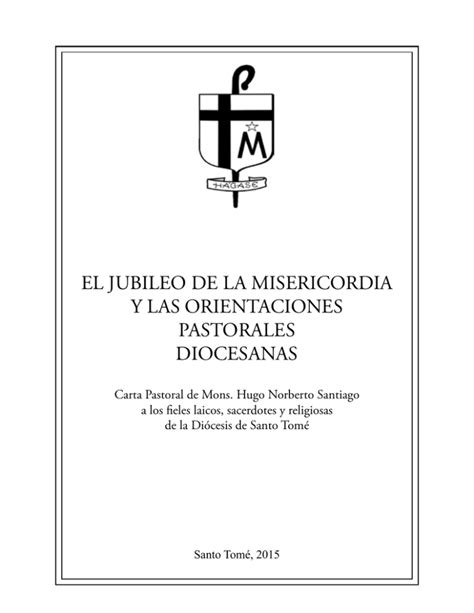 M

HAGASE

EL JUBILEO DE LA MISERICORDIA
Y LAS ORIENTACIONES
PASTORALES
DIOCESANAS

Carta Pastoral de Mons. Hugo Norberto Santiago
a los fieles laicos, sacerdotes y religiosas
de la Diócesis de Santo Tomé

Santo Tomé, 2015